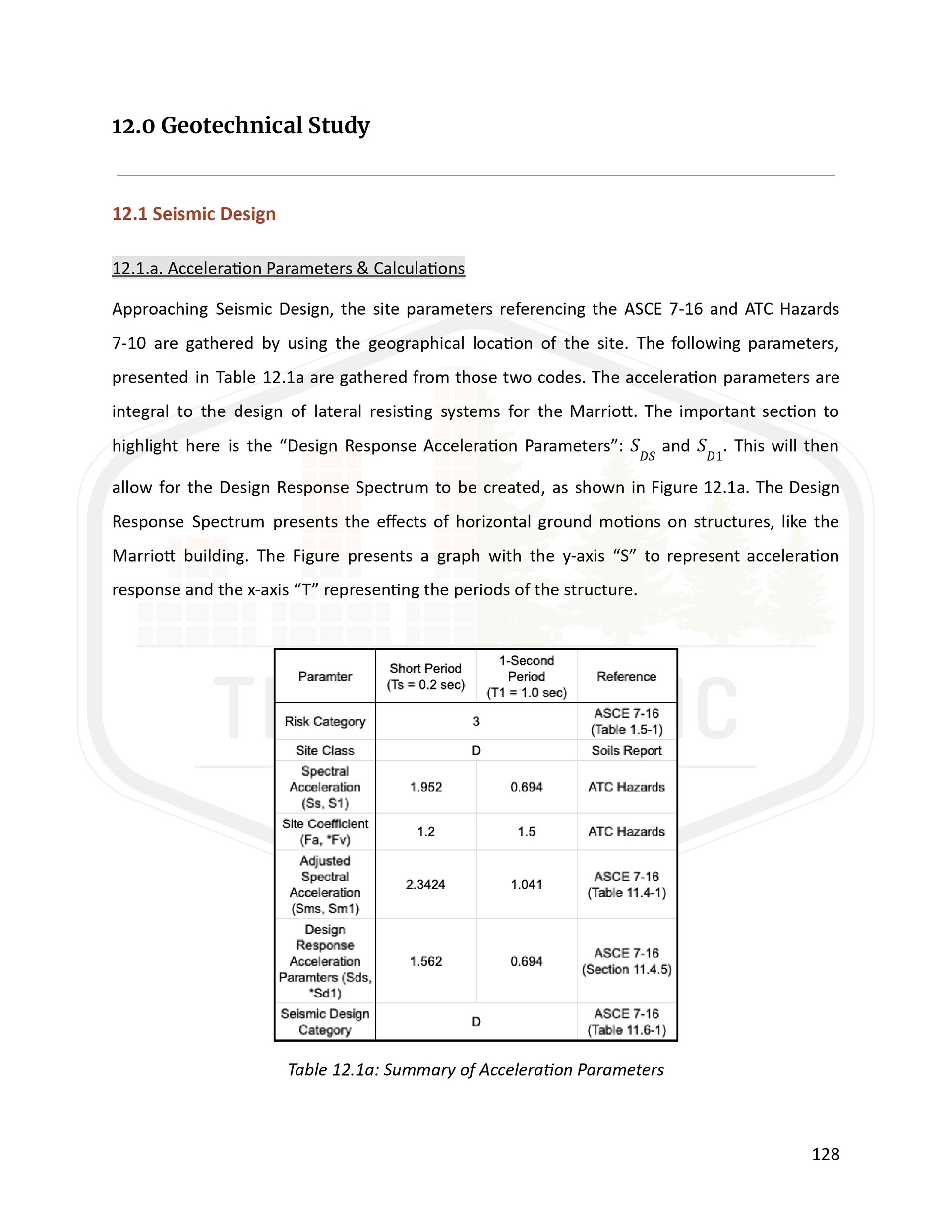 12.0 Geotechnical Study

12.1 Seismic Design

12.1.a. Acceleration Parameters & Calculations

Approaching Seismic Design, the site parameters referencing the ASCE 7-16 and ATC Hazards 7-10 are gathered by using the geographical location of the site. The following parameters, presented in Table 12.1a are gathered from those two codes. The acceleration parameters are integral to the design of lateral resisting systems for the Marriott. The important section to highlight here is the “Design Response Acceleration Parameters”: $S_{DS}$ and $S_{D1}$. This will then allow for the Design Response Spectrum to be created, as shown in Figure 12.1a. The Design Response Spectrum presents the effects of horizontal ground motions on structures, like the Marriott building. The Figure presents a graph with the y-axis “S” to represent acceleration response and the x-axis “T” representing the periods of the structure.

| Paramter | Short Period (Ts = 0.2 sec) | 1-Second Period (T1 = 1.0 sec) | Reference |
|---|---|---|---|
| Risk Category | 3 | | ASCE 7-16 (Table 1.5-1) |
| Site Class | D | | Soils Report |
| Spectral Acceleration (Ss, S1) | 1.952 | 0.694 | ATC Hazards |
| Site Coefficient (Fa, *Fv) | 1.2 | 1.5 | ATC Hazards |
| Adjusted Spectral Acceleration (Sms, Sm1) | 2.3424 | 1.041 | ASCE 7-16 (Table 11.4-1) |
| Design Response Acceleration Paramters (Sds, *Sd1) | 1.562 | 0.694 | ASCE 7-16 (Section 11.4.5) |
| Seismic Design Category | D | | ASCE 7-16 (Table 11.6-1) |

Table 12.1a: Summary of Acceleration Parameters

128